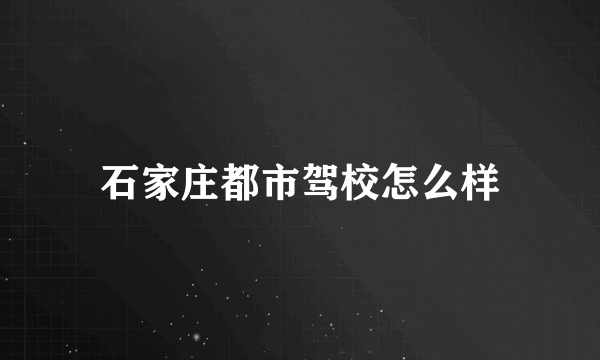 石家庄都市驾校怎么样